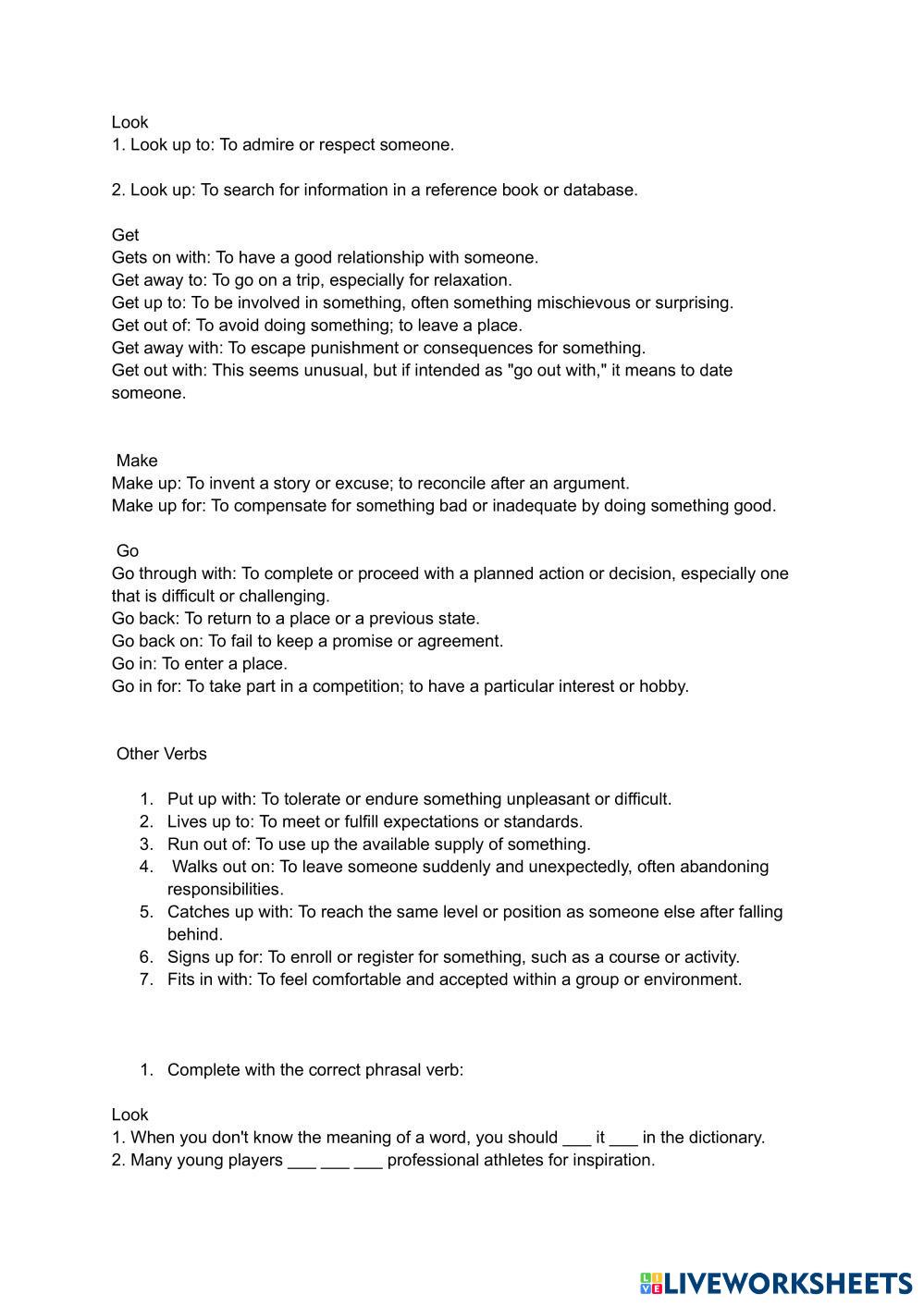 Look
1. Look up to: To admire or respect someone.

2. Look up: To search for information in a reference book or database.

Get
Gets on with: To have a good relationship with someone.
Get away to: To go on a trip, especially for relaxation.
Get up to: To be involved in something, often something mischievous or surprising.
Get out of: To avoid doing something; to leave a place.
Get away with: To escape punishment or consequences for something.
Get out with: This seems unusual, but if intended as "go out with," it means to date someone.

Make
Make up: To invent a story or excuse; to reconcile after an argument.
Make up for: To compensate for something bad or inadequate by doing something good.

Go
Go through with: To complete or proceed with a planned action or decision, especially one that is difficult or challenging.
Go back: To return to a place or a previous state.
Go back on: To fail to keep a promise or agreement.
Go in: To enter a place.
Go in for: To take part in a competition; to have a particular interest or hobby.

Other Verbs

1. Put up with: To tolerate or endure something unpleasant or difficult.
2. Lives up to: To meet or fulfill expectations or standards.
3. Run out of: To use up the available supply of something.
4. Walks out on: To leave someone suddenly and unexpectedly, often abandoning responsibilities.
5. Catches up with: To reach the same level or position as someone else after falling behind.
6. Signs up for: To enroll or register for something, such as a course or activity.
7. Fits in with: To feel comfortable and accepted within a group or environment.

1. Complete with the correct phrasal verb:

Look
1. When you don't know the meaning of a word, you should ___ it ___ in the dictionary.
2. Many young players ___ ___ ___ professional athletes for inspiration.

LIVEWORKSHEETS